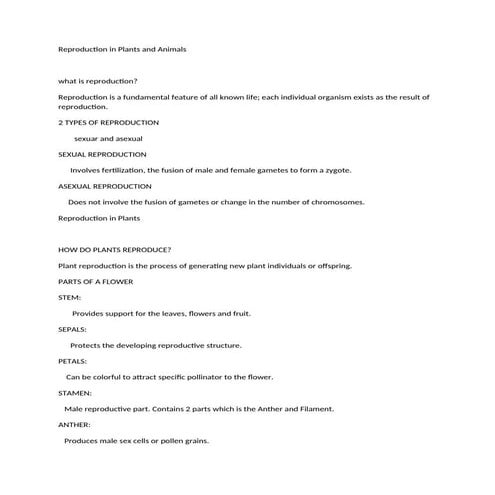 Reproduction in Plants and Animals

what is reproduction?

Reproduction is a fundamental feature of all known life; each individual organism exists as the result of reproduction.

2 TYPES OF REPRODUCTION

sexuar and asexual

SEXUAL REPRODUCTION

Involves fertilization, the fusion of male and female gametes to form a zygote.

ASEXUAL REPRODUCTION

Does not involve the fusion of gametes or change in the number of chromosomes.

Reproduction in Plants

HOW DO PLANTS REPRODUCE?

Plant reproduction is the process of generating new plant individuals or offspring.

PARTS OF A FLOWER

STEM:

Provides support for the leaves, flowers and fruit.

SEPALS:

Protects the developing reproductive structure.

PETALS:

Can be colorful to attract specific pollinator to the flower.

STAMEN:

Male reproductive part. Contains 2 parts which is the Anther and Filament.

ANTHER:

Produces male sex cells or pollen grains.